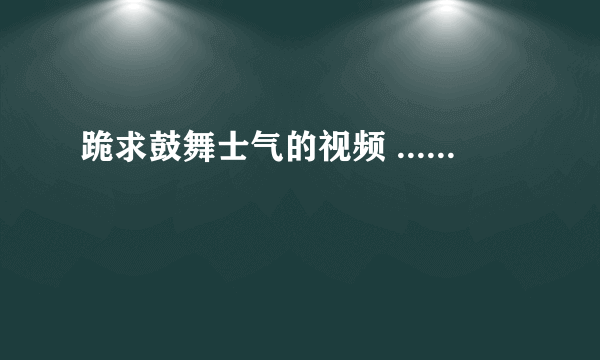 跪求鼓舞士气的视频 ......